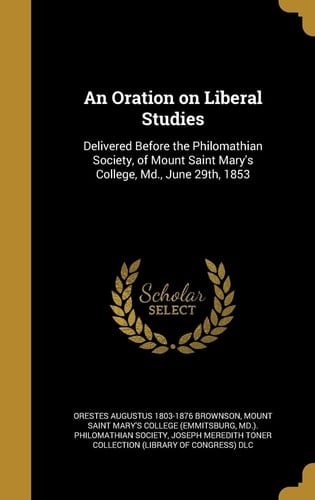 An Oration on Liberal Studies

Delivered Before the Philomathian Society, of Mount Saint Mary's College, Md., June 29th, 1853

Scholar SELECT

ORESTES AUGUSTUS 1803-1876 BROWNSON, MOUNT SAINT MARY'S COLLEGE (EMMITSBURG, MD.). PHILOMATHIAN SOCIETY, JOSEPH MEREDITH TONER COLLECTION (LIBRARY OF CONGRESS) DLC